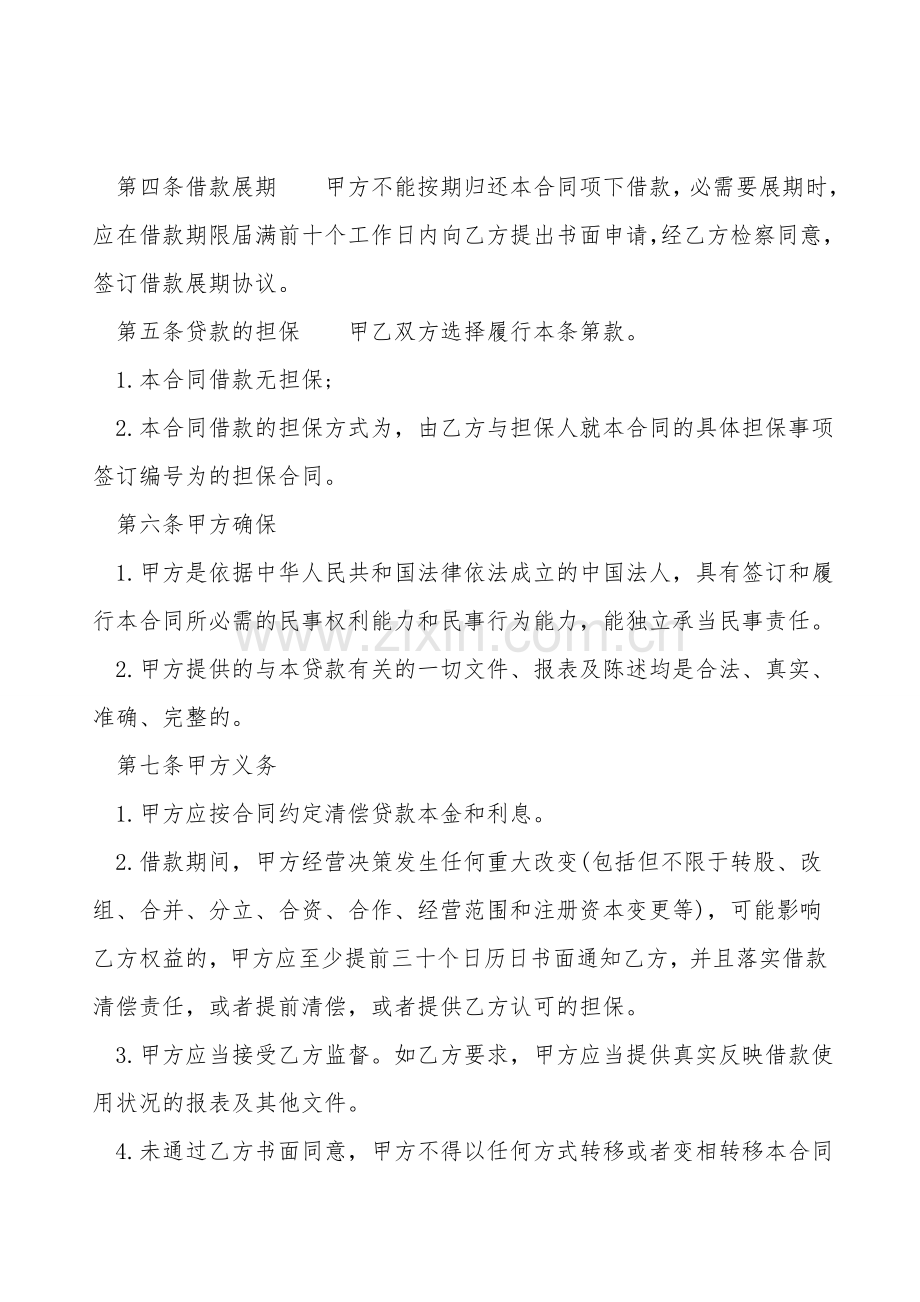 第四条借款展期 甲方不能按期归还本合同项下借款，必需要展期时，应在借款期限届满前十个工作日内向乙方提出书面申请,经乙方检察同意，签订借款展期协议。

第五条贷款的担保 甲乙双方选择履行本条第款。

1.本合同借款无担保;

2.本合同借款的担保方式为，由乙方与担保人就本合同的具体担保事项签订编号为的担保合同。

第六条甲方确保

1.甲方是依据中华人民共和国法律依法成立的中国法人，具有签订和履行本合同所必需的民事权利能力和民事行为能力，能独立承当民事责任。

2.甲方提供的与本贷款有关的一切文件、报表及陈述均是合法、真实、准确、完整的。

第七条甲方义务

1.甲方应按合同约定清偿贷款本金和利息。

2.借款期间，甲方经营决策发生任何重大改变(包括但不限于转股、改组、合并、分立、合资、合作、经营范围和注册资本变更等)，可能影响乙方权益的，甲方应至少提前三十个日历日书面通知乙方，并且落实借款清偿责任，或者提前清偿，或者提供乙方认可的担保。

3.甲方应当接受乙方监督。如乙方要求，甲方应当提供真实反映借款使用状况的报表及其他文件。

4.未通过乙方书面同意，甲方不得以任何方式转移或者变相转移本合同

www.zixin.com.cn